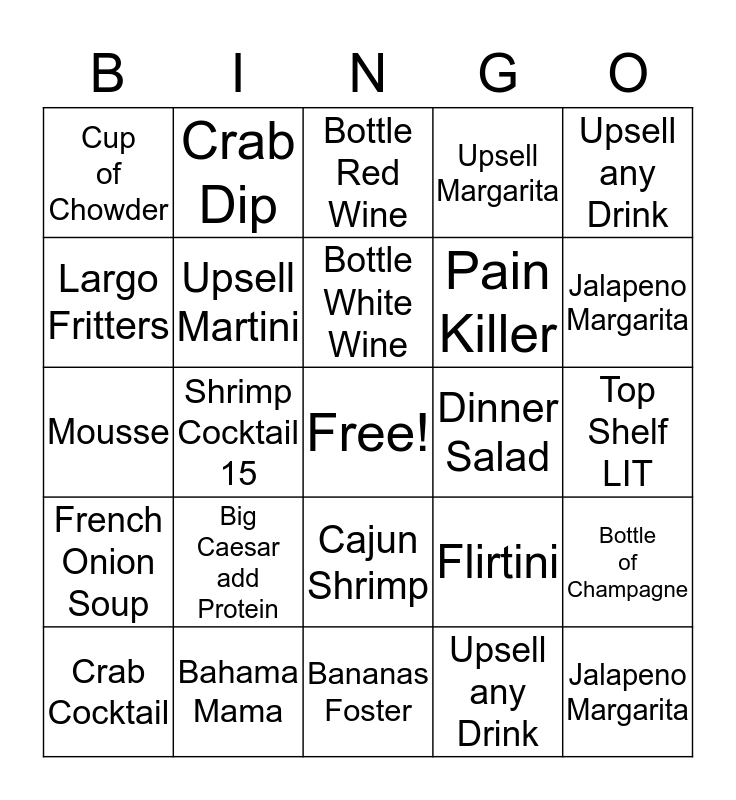 | B | I | N | G | O |
|---|---|---|---|---|
| Cup of Chowder | Crab Dip | Bottle Red Wine | Upsell Margarita | Upsell any Drink |
| Largo Fritters | Upsell Martini | Bottle White Wine | Pain Killer | Jalapeno Margarita |
| Mousse | Shrimp Cocktail 15 | Free! | Dinner Salad | Top Shelf LIT |
| French Onion Soup | Big Caesar add Protein | Cajun Shrimp | Flirtini | Bottle of Champagne |
| Crab Cocktail | Bahama Mama | Bananas Foster | Upsell any Drink | Jalapeno Margarita |